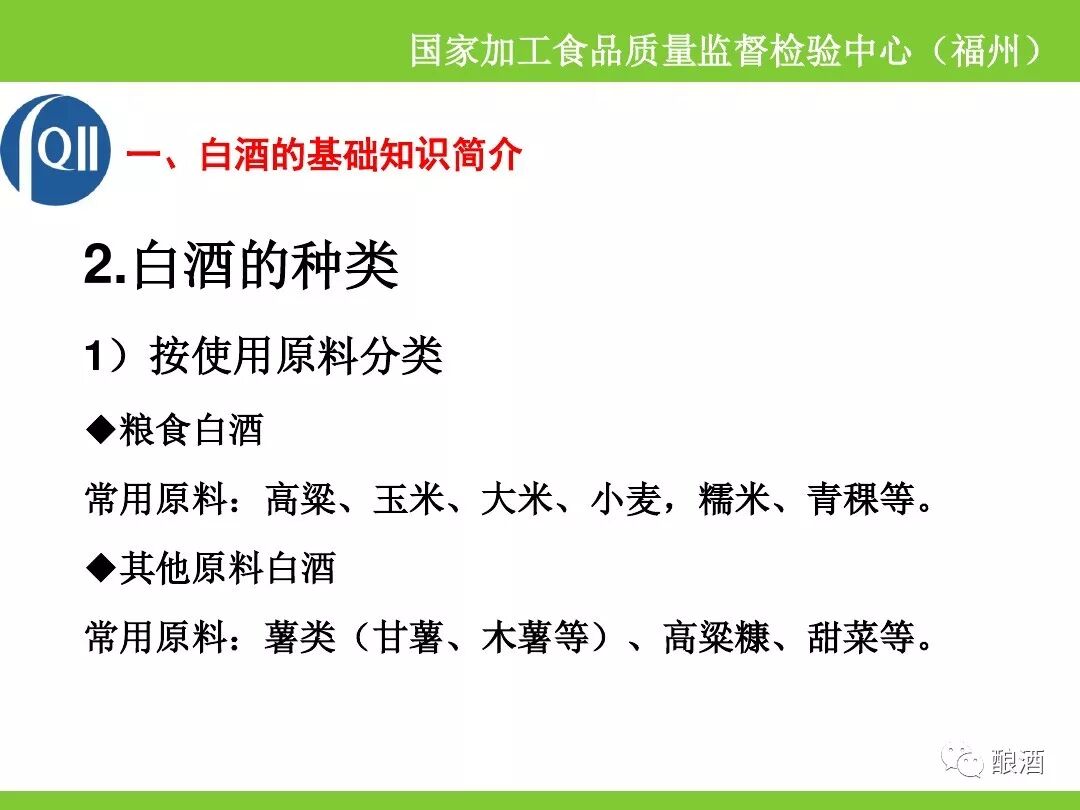 国家加工食品质量监督检验中心（福州）

QII

一、白酒的基础知识简介

2.白酒的种类

1）按使用原料分类

◆粮食白酒

常用原料：高粱、玉米、大米、小麦，糯米、青稞等。

◆其他原料白酒

常用原料：薯类（甘薯、木薯等）、高粱糠、甜菜等。

酿酒